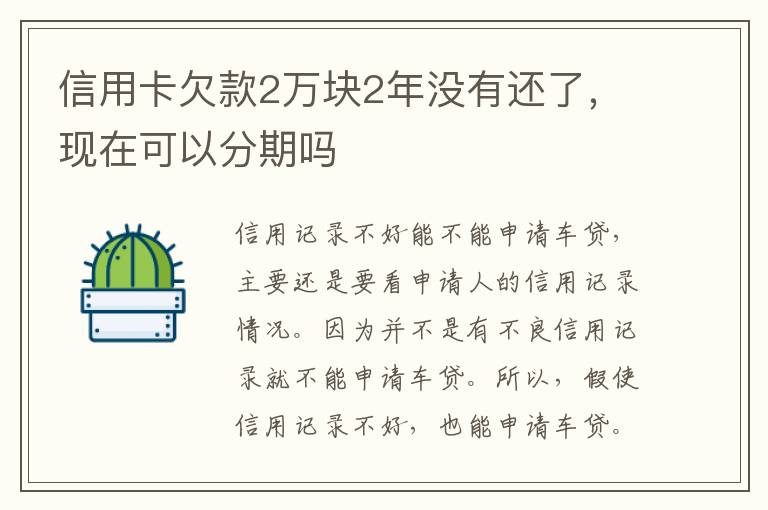 信用卡欠款2万块2年没有还了，现在可以分期吗

信用记录不好能不能申请车贷，主要还是要看申请人的信用记录情况。因为并不是有不良信用记录就不能申请车贷。所以，假使信用记录不好，也能申请车贷。